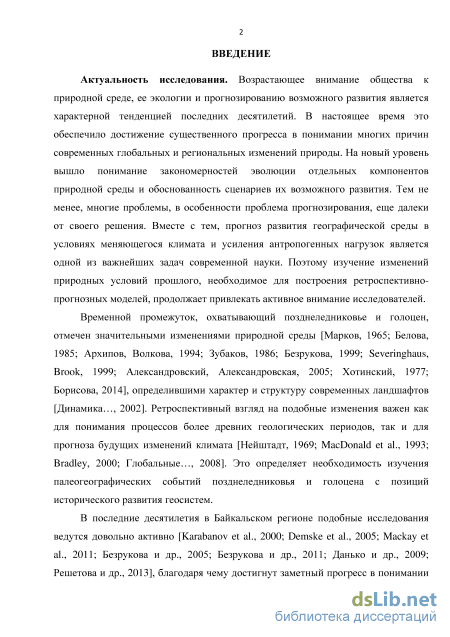 2

ВВЕДЕНИЕ

Актуальность исследования. Возрастающее внимание общества к природной среде, ее экологии и прогнозированию возможного развития является характерной тенденцией последних десятилетий. В настоящее время это обеспечило достижение существенного прогресса в понимании многих причин современных глобальных и региональных изменений природы. На новый уровень вышло понимание закономерностей эволюции отдельных компонентов природной среды и обоснованность сценариев их возможного развития. Тем не менее, многие проблемы, в особенности проблема прогнозирования, еще далеки от своего решения. Вместе с тем, прогноз развития географической среды в условиях меняющегося климата и усиления антропогенных нагрузок является одной из важнейших задач современной науки. Поэтому изучение изменений природных условий прошлого, необходимое для построения ретроспективно-прогнозных моделей, продолжает привлекать активное внимание исследователей.

Временной промежуток, охватывающий позднеледниковье и голоцен, отмечен значительными изменениями природной среды [Марков, 1965; Белова, 1985; Архипов, Волкова, 1994; Зубаков, 1986; Безрукова, 1999; Severinghaus, Brook, 1999; Александровский, Александровская, 2005; Хотинский, 1977; Борисова, 2014], определившими характер и структуру современных ландшафтов [Динамика…, 2002]. Ретроспективный взгляд на подобные изменения важен как для понимания процессов более древних геологических периодов, так и для прогноза будущих изменений климата [Нейштадт, 1969; MacDonald et al., 1993; Bradley, 2000; Глобальные…, 2008]. Это определяет необходимость изучения палеогеографических событий позднеледниковья и голоцена с позиций исторического развития геосистем.

В последние десятилетия в Байкальском регионе подобные исследования ведутся довольно активно [Karabanov et al., 2000; Demske et al., 2005; Mackay et al., 2011; Безрукова и др., 2005; Безрукова и др., 2011; Данько и др., 2009; Решетова и др., 2013], благодаря чему достигнут заметный прогресс в понимании

dsLib.net
библиотека диссертаций